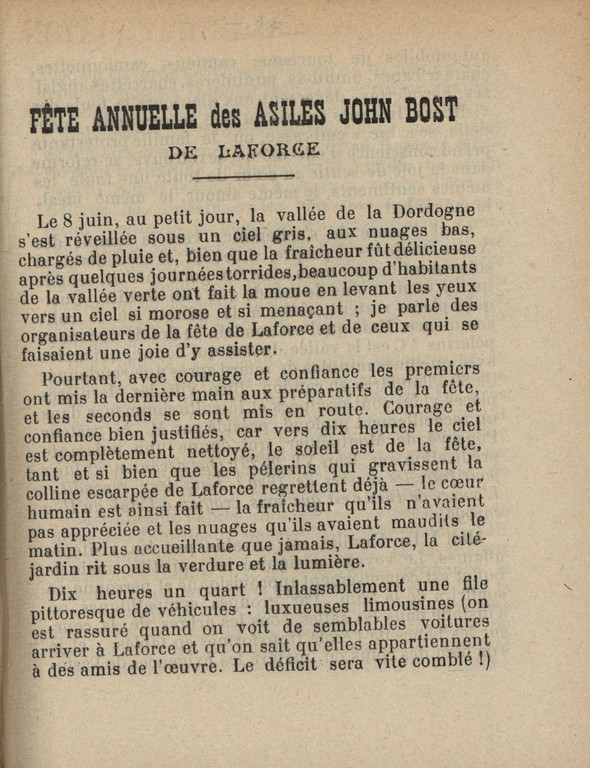 FÊTE ANNUELLE des ASILES JOHN BOST
DE LAFORCE

Le 8 juin, au petit jour, la vallée de la Dordogne s'est réveillée sous un ciel gris, aux nuages bas, chargés de pluie et, bien que la fraîcheur fût délicieuse après quelques journées torrides, beaucoup d'habitants de la vallée verte ont fait la moue en levant les yeux vers un ciel si morose et si menaçant ; je parle des organisateurs de la fête de Laforce et de ceux qui se faisaient une joie d'y assister.

Pourtant, avec courage et confiance les premiers ont mis la dernière main aux préparatifs de la fête, et les seconds se sont mis en route. Courage et confiance bien justifiés, car vers dix heures le ciel est complètement nettoyé, le soleil est de la fête, tant et si bien que les pélerins qui gravissent la colline escarpée de Laforce regrettent déjà — le cœur humain est ainsi fait — la fraîcheur qu'ils n'avaient pas appréciée et les nuages qu'ils avaient maudits le matin. Plus accueillante que jamais, Laforce, la cité-jardin rit sous la verdure et la lumière.

Dix heures un quart ! Inlassablement une file pittoresque de véhicules : luxueuses limousines (on est rassuré quand on voit de semblables voitures arriver à Laforce et qu'on sait qu'elles appartiennent à des amis de l'œuvre. Le déficit sera vite comblé !)